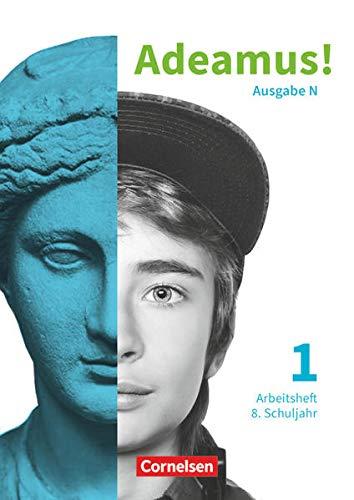 Adeamus!
Ausgabe N

1
Arbeitsheft
8. Schuljahr

Cornelsen